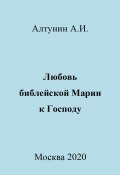 Алтунин А.И.

Любовь библейской Марии к Господу

Москва 2020